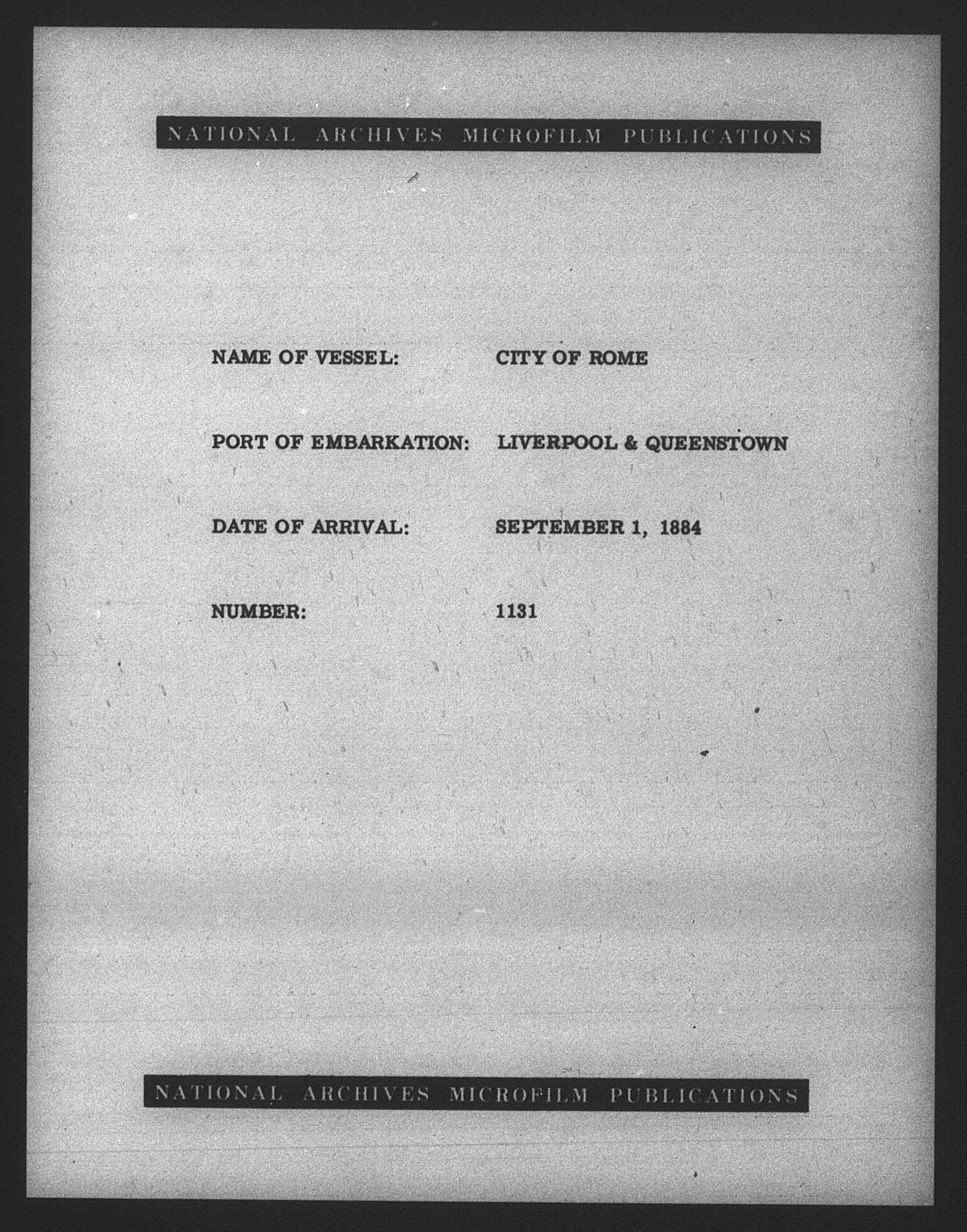 NATIONAL ARCHIVES MICROFILM PUBLICATIONS

NAME OF VESSEL: CITY OF ROME

PORT OF EMBARKATION: LIVERPOOL & QUEENSTOWN

DATE OF ARRIVAL: SEPTEMBER 1, 1884

NUMBER: 1131

NATIONAL ARCHIVES MICROFILM PUBLICATIONS